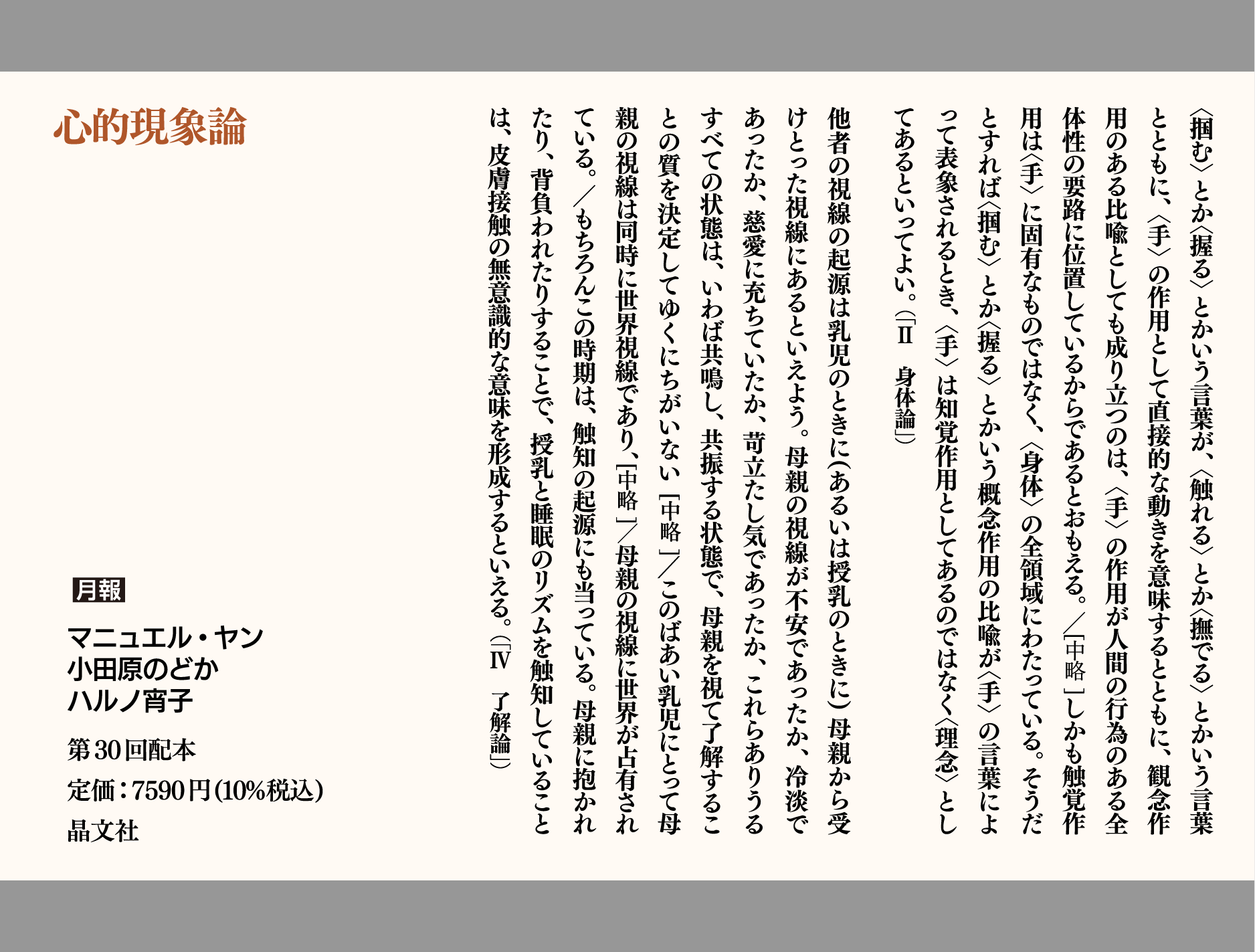 〈掴む〉とか〈握る〉とかいう言葉が、〈触れる〉とか〈撫でる〉とかいう言葉とともに、〈手〉の作用として直接的な動きを意味するとともに、観念作用のある比喩としても成り立つのは、〈手〉の作用が人間の行為のある全体性の要路に位置しているからであるとおもえる。／［中略］しかも触覚作用は〈手〉に固有なものではなく、〈身体〉の全領域にわたっている。そうだとすれば〈掴む〉とか〈握る〉とかいう概念作用の比喩が〈手〉の言葉によって表象されるとき、〈手〉は知覚作用としてあるのではなく〈理念〉としてあるといってよい。（「II 身体論」）

他者の視線の起源は乳児のときに（あるいは授乳のときに）母親から受けとった視線にあるといえよう。母親の視線が不安であったか、冷淡であったか、慈愛に充ちていたか、苛立たし気であったか、これらありうるすべての状態は、いわば共鳴し、共振する状態で、母親を視て了解することの質を決定してゆくにちがいない［中略］／このばあい乳児にとって母親の視線は同時に世界視線であり、［中略］／母親の視線に世界が占有されている。／もちろんこの時期は、触知の起源にも当っている。母親に抱かれたり、背負われたりすることで、授乳と睡眠のリズムを触知していることは、皮膚接触の無意識的な意味を形成するといえる。（「IV 了解論」）

心的現象論

月報

マニュエル・ヤン
小田原のどか
ハルノ宵子

第30回配本
定価：7590円（10%税込）
晶文社